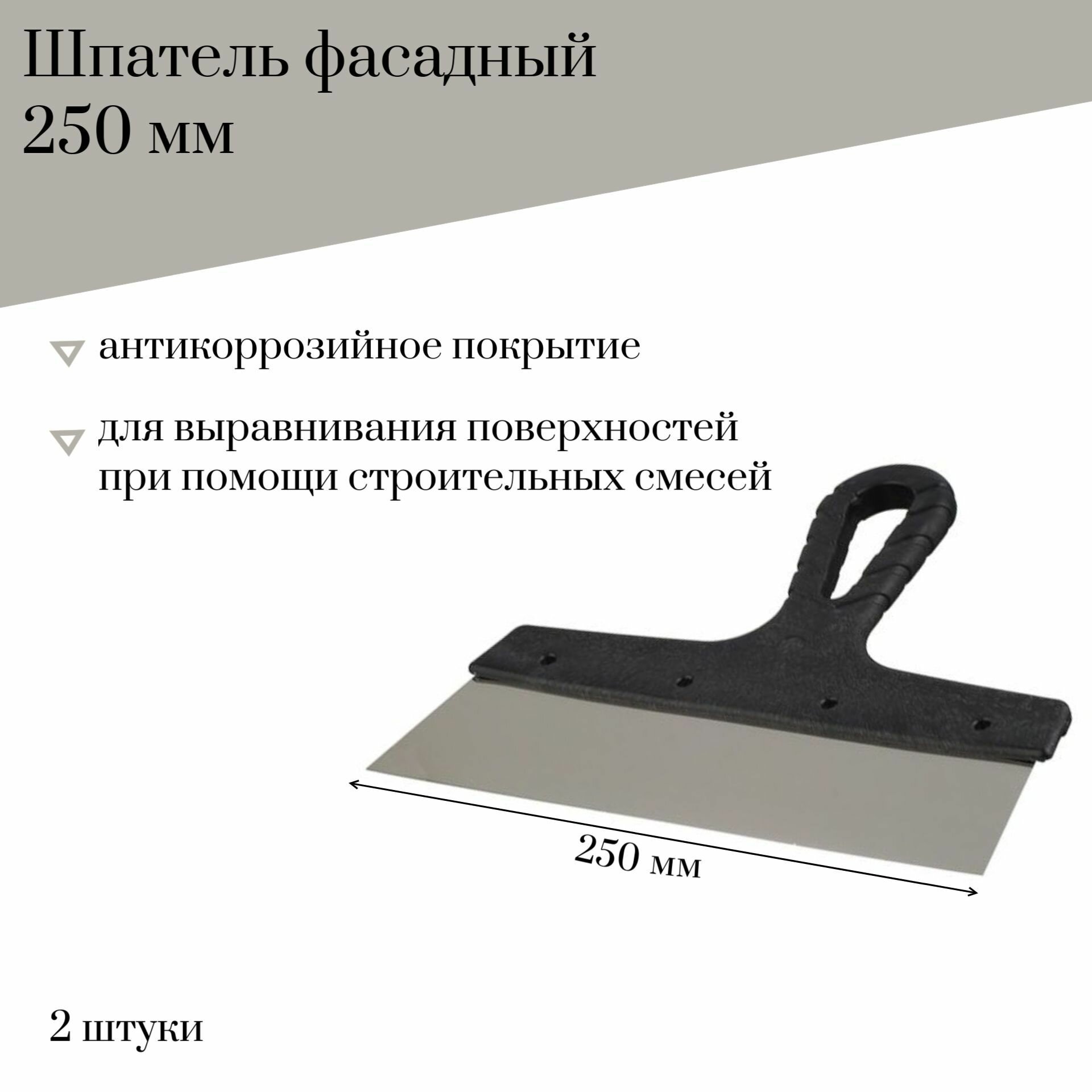 Шпатель фасадный
250 мм

антикоррозийное покрытие

для выравнивания поверхностей при помощи строительных смесей

250 мм

2 штуки